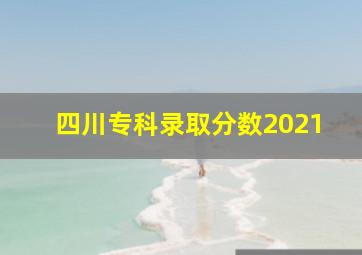 四川专科录取分数2021